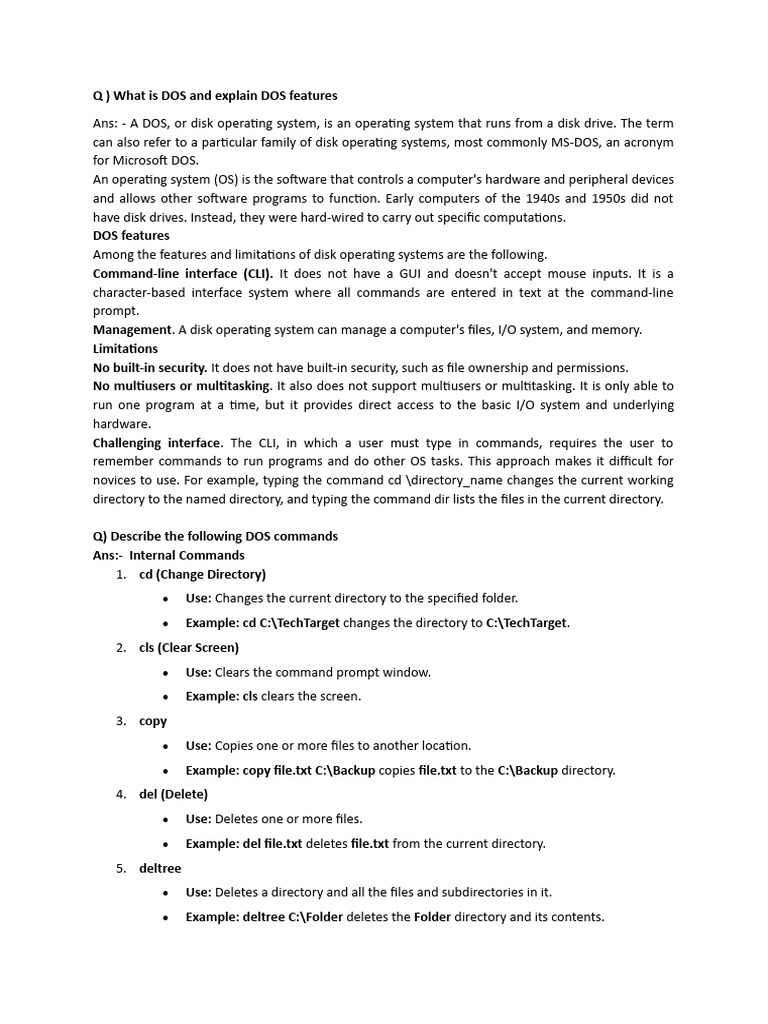 Q ) What is DOS and explain DOS features

Ans: - A DOS, or disk operating system, is an operating system that runs from a disk drive. The term can also refer to a particular family of disk operating systems, most commonly MS-DOS, an acronym for Microsoft DOS.
An operating system (OS) is the software that controls a computer's hardware and peripheral devices and allows other software programs to function. Early computers of the 1940s and 1950s did not have disk drives. Instead, they were hard-wired to carry out specific computations.
DOS features
Among the features and limitations of disk operating systems are the following.
Command-line interface (CLI). It does not have a GUI and doesn't accept mouse inputs. It is a character-based interface system where all commands are entered in text at the command-line prompt.
Management. A disk operating system can manage a computer's files, I/O system, and memory.
Limitations
No built-in security. It does not have built-in security, such as file ownership and permissions.
No multiusers or multitasking. It also does not support multiusers or multitasking. It is only able to run one program at a time, but it provides direct access to the basic I/O system and underlying hardware.
Challenging interface. The CLI, in which a user must type in commands, requires the user to remember commands to run programs and do other OS tasks. This approach makes it difficult for novices to use. For example, typing the command cd \directory_name changes the current working directory to the named directory, and typing the command dir lists the files in the current directory.

Q) Describe the following DOS commands
Ans:- Internal Commands
1. cd (Change Directory)
• Use: Changes the current directory to the specified folder.
• Example: cd C:\TechTarget changes the directory to C:\TechTarget.
2. cls (Clear Screen)
• Use: Clears the command prompt window.
• Example: cls clears the screen.
3. copy
• Use: Copies one or more files to another location.
• Example: copy file.txt C:\Backup copies file.txt to the C:\Backup directory.
4. del (Delete)
• Use: Deletes one or more files.
• Example: del file.txt deletes file.txt from the current directory.
5. deltree
• Use: Deletes a directory and all the files and subdirectories in it.
• Example: deltree C:\Folder deletes the Folder directory and its contents.